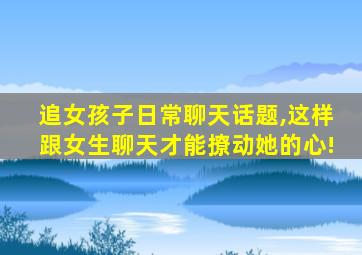 追女孩子日常聊天话题,这样跟女生聊天才能撩动她的心!